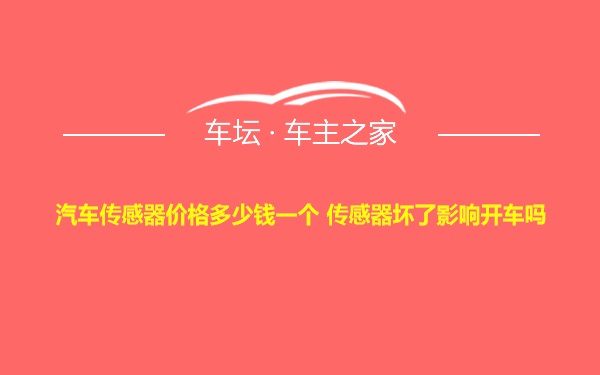 车坛 · 车主之家

汽车传感器价格多少钱一个 传感器坏了影响开车吗